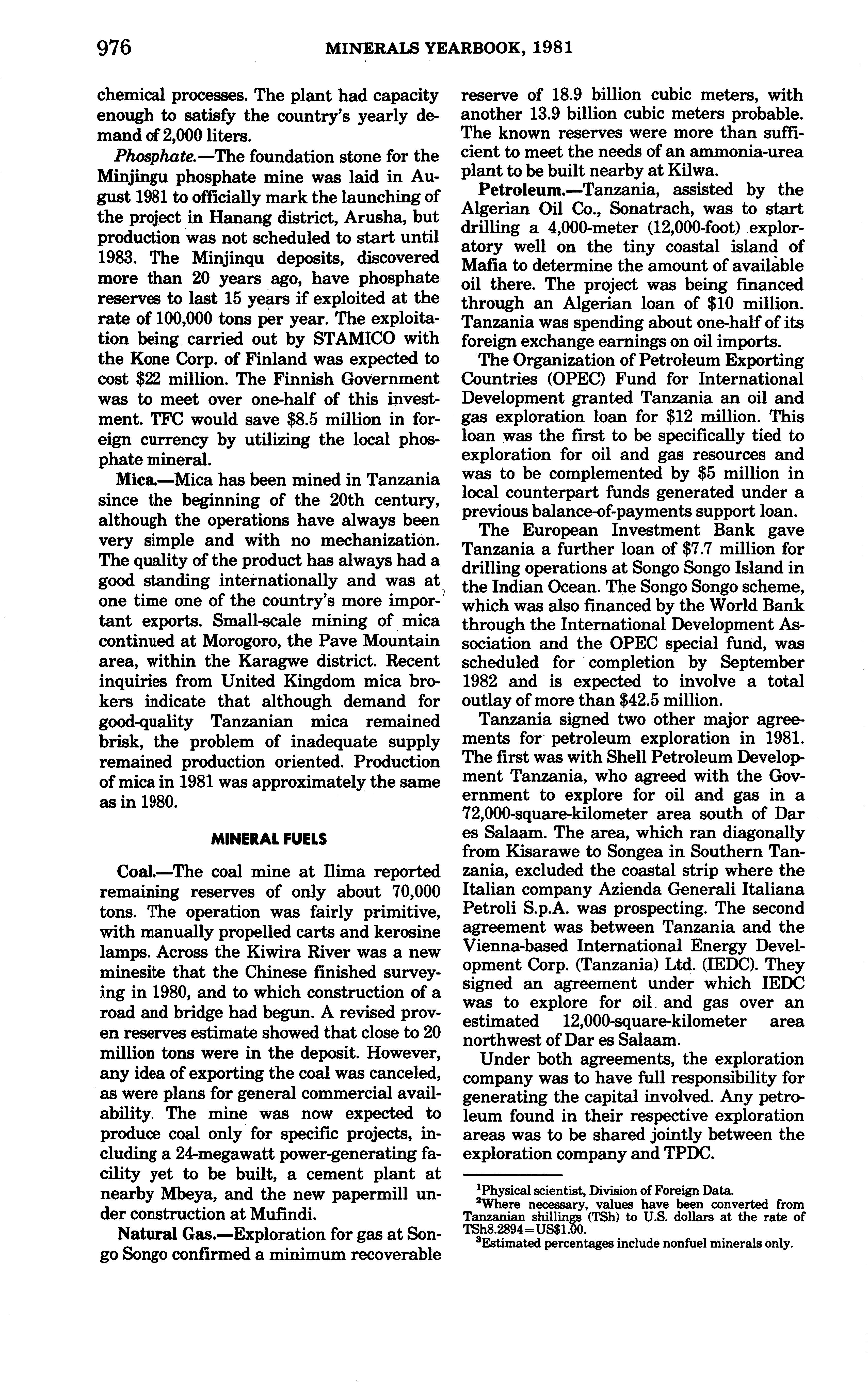 976 MINERALS YEARBOOK, 1981

chemical processes. The plant had capacity enough to satisfy the country's yearly demand of 2,000 liters.

Phosphate.—The foundation stone for the Minjingu phosphate mine was laid in August 1981 to officially mark the launching of the project in Hanang district, Arusha, but production was not scheduled to start until 1983. The Minjinqu deposits, discovered more than 20 years ago, have phosphate reserves to last 15 years if exploited at the rate of 100,000 tons per year. The exploitation being carried out by STAMICO with the Kone Corp. of Finland was expected to cost $22 million. The Finnish Government was to meet over one-half of this investment. TFC would save $8.5 million in foreign currency by utilizing the local phosphate mineral.

Mica.—Mica has been mined in Tanzania since the beginning of the 20th century, although the operations have always been very simple and with no mechanization. The quality of the product has always had a good standing internationally and was at one time one of the country's more important exports. Small-scale mining of mica continued at Morogoro, the Pave Mountain area, within the Karagwe district. Recent inquiries from United Kingdom mica brokers indicate that although demand for good-quality Tanzanian mica remained brisk, the problem of inadequate supply remained production oriented. Production of mica in 1981 was approximately the same as in 1980.

MINERAL FUELS

Coal.—The coal mine at Ilima reported remaining reserves of only about 70,000 tons. The operation was fairly primitive, with manually propelled carts and kerosine lamps. Across the Kiwira River was a new minesite that the Chinese finished surveying in 1980, and to which construction of a road and bridge had begun. A revised proven reserves estimate showed that close to 20 million tons were in the deposit. However, any idea of exporting the coal was canceled, as were plans for general commercial availability. The mine was now expected to produce coal only for specific projects, including a 24-megawatt power-generating facility yet to be built, a cement plant at nearby Mbeya, and the new papermill under construction at Mufindi.

Natural Gas.—Exploration for gas at Songo Songo confirmed a minimum recoverable reserve of 18.9 billion cubic meters, with another 13.9 billion cubic meters probable. The known reserves were more than sufficient to meet the needs of an ammonia-urea plant to be built nearby at Kilwa.

Petroleum.—Tanzania, assisted by the Algerian Oil Co., Sonatrach, was to start drilling a 4,000-meter (12,000-foot) exploratory well on the tiny coastal island of Mafia to determine the amount of available oil there. The project was being financed through an Algerian loan of $10 million. Tanzania was spending about one-half of its foreign exchange earnings on oil imports.

The Organization of Petroleum Exporting Countries (OPEC) Fund for International Development granted Tanzania an oil and gas exploration loan for $12 million. This loan was the first to be specifically tied to exploration for oil and gas resources and was to be complemented by $5 million in local counterpart funds generated under a previous balance-of-payments support loan.

The European Investment Bank gave Tanzania a further loan of $7.7 million for drilling operations at Songo Songo Island in the Indian Ocean. The Songo Songo scheme, which was also financed by the World Bank through the International Development Association and the OPEC special fund, was scheduled for completion by September 1982 and is expected to involve a total outlay of more than $42.5 million.

Tanzania signed two other major agreements for petroleum exploration in 1981. The first was with Shell Petroleum Development Tanzania, who agreed with the Government to explore for oil and gas in a 72,000-square-kilometer area south of Dar es Salaam. The area, which ran diagonally from Kisarawe to Songea in Southern Tanzania, excluded the coastal strip where the Italian company Azienda Generali Italiana Petroli S.p.A. was prospecting. The second agreement was between Tanzania and the Vienna-based International Energy Development Corp. (Tanzania) Ltd. (IEDC). They signed an agreement under which IEDC was to explore for oil and gas over an estimated 12,000-square-kilometer area northwest of Dar es Salaam.

Under both agreements, the exploration company was to have full responsibility for generating the capital involved. Any petroleum found in their respective exploration areas was to be shared jointly between the exploration company and TPDC.

$^1$Physical scientist, Division of Foreign Data.
$^2$Where necessary, values have been converted from Tanzanian shillings (TSh) to U.S. dollars at the rate of TSh8.2894=US$1.00.
$^3$Estimated percentages include nonfuel minerals only.